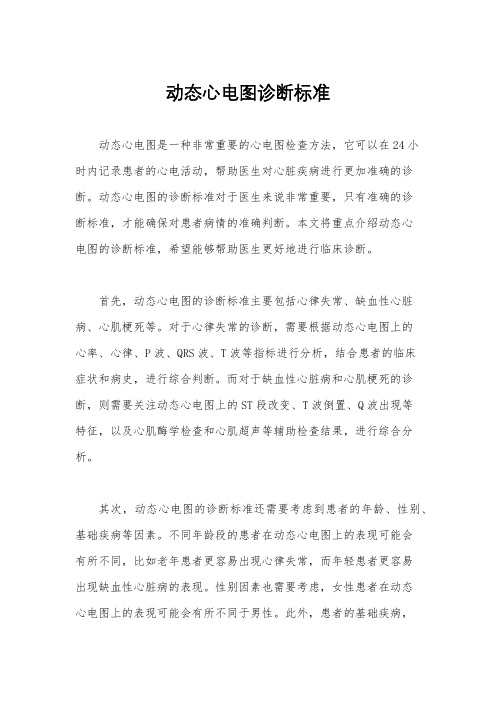 动态心电图诊断标准

动态心电图是一种非常重要的心电图检查方法，它可以在24小时内记录患者的心电活动，帮助医生对心脏疾病进行更加准确的诊断。动态心电图的诊断标准对于医生来说非常重要，只有准确的诊断标准，才能确保对患者病情的准确判断。本文将重点介绍动态心电图的诊断标准，希望能够帮助医生更好地进行临床诊断。

首先，动态心电图的诊断标准主要包括心律失常、缺血性心脏病、心肌梗死等。对于心律失常的诊断，需要根据动态心电图上的心率、心律、P波、QRS波、T波等指标进行分析，结合患者的临床症状和病史，进行综合判断。而对于缺血性心脏病和心肌梗死的诊断，则需要关注动态心电图上的ST段改变、T波倒置、Q波出现等特征，以及心肌酶学检查和心肌超声等辅助检查结果，进行综合分析。

其次，动态心电图的诊断标准还需要考虑到患者的年龄、性别、基础疾病等因素。不同年龄段的患者在动态心电图上的表现可能会有所不同，比如老年患者更容易出现心律失常，而年轻患者更容易出现缺血性心脏病的表现。性别因素也需要考虑，女性患者在动态心电图上的表现可能会有所不同于男性。此外，患者的基础疾病，